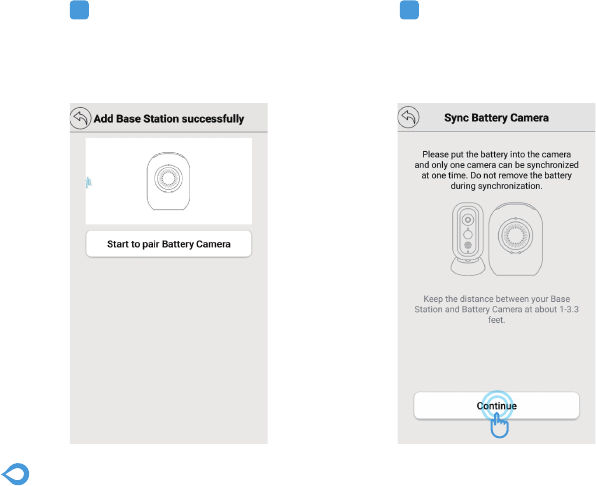 Add Base Station successfully

Start to pair Battery Camera

Sync Battery Camera

Please put the battery into the camera and only one camera can be synchronized at one time. Do not remove the battery during synchronization.

Keep the distance between your Base Station and Battery Camera at about 1-3.3 feet.

Continue